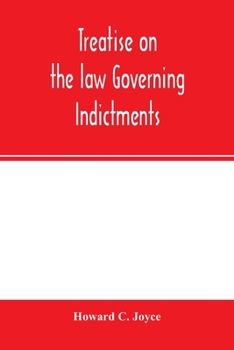 Treatise on
the law Governing
Indictments

Howard C. Joyce